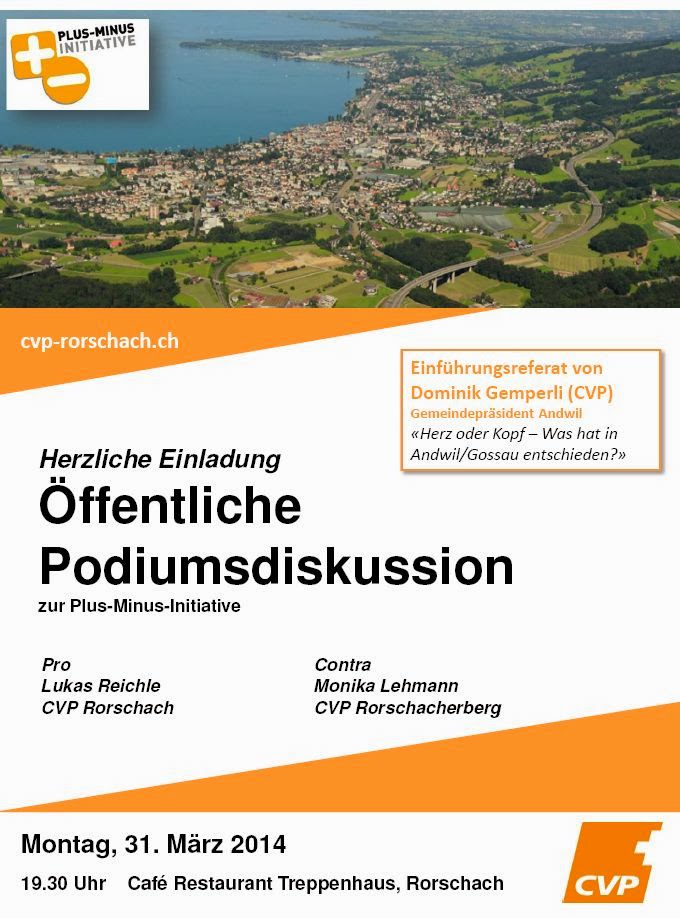 PLUS-MINUS
INITIATIVE

cvp-rorschach.ch

Einführungsreferat von
Dominik Gemperli (CVP)
Gemeindepräsident Andwil
«Herz oder Kopf – Was hat in Andwil/Gossau entschieden?»

Herzliche Einladung
Öffentliche
Podiumsdiskussion
zur Plus-Minus-Initiative

Pro
Lukas Reichle
CVP Rorschach

Contra
Monika Lehmann
CVP Rorschacherberg

Montag, 31. März 2014
19.30 Uhr   Café Restaurant Treppenhaus, Rorschach

CVP